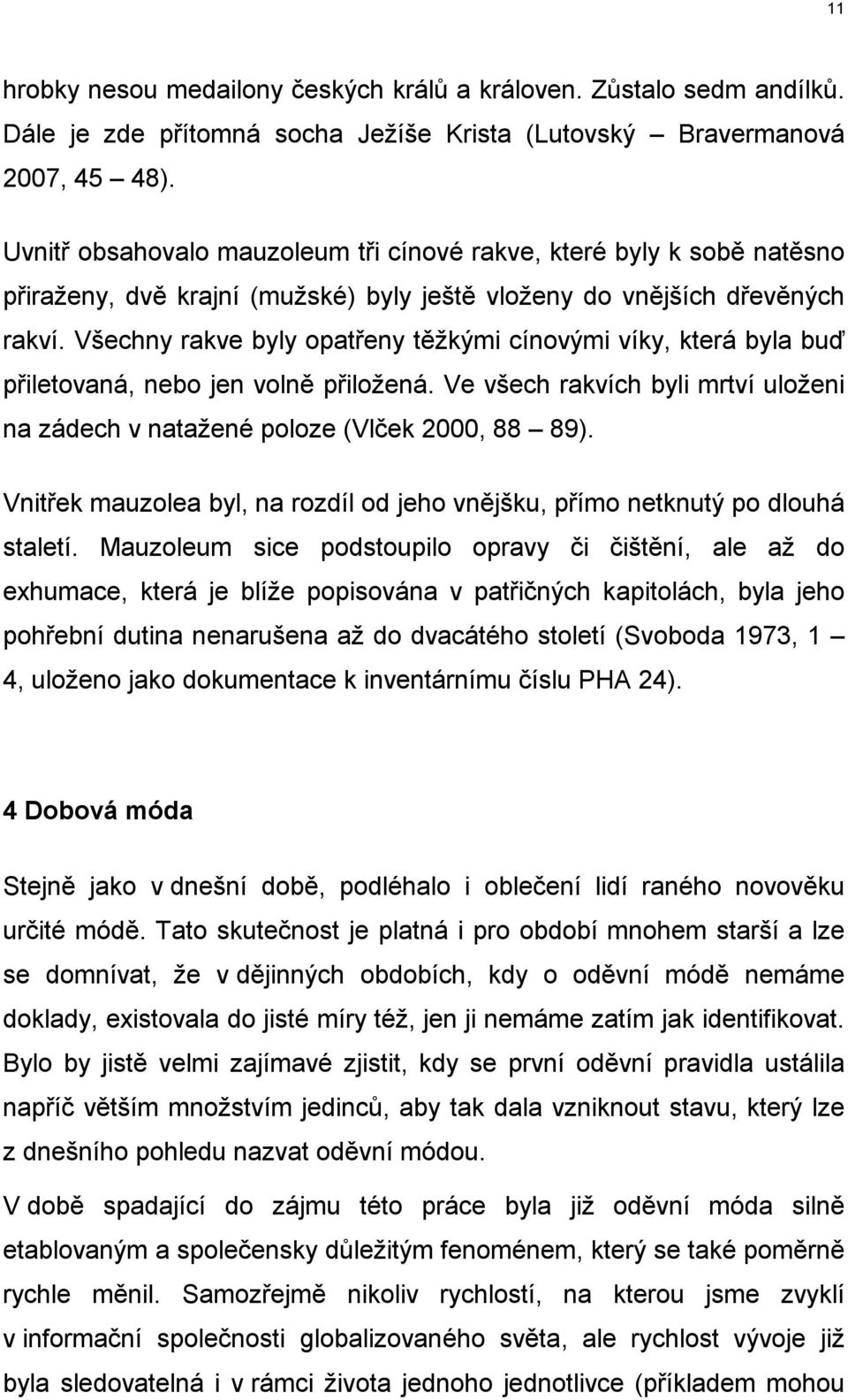 11

hrobky nesou medailony českých králů a královen. Zůstalo sedm andílků. Dále je zde přítomná socha Ježíše Krista (Lutovský – Bravermanová 2007, 45 – 48).

Uvnitř obsahovalo mauzoleum tři cínové rakve, které byly k sobě natěsno přiraženy, dvě krajní (mužské) byly ještě vloženy do vnějších dřevěných rakví. Všechny rakve byly opatřeny těžkými cínovými víky, která byla buď přiletovaná, nebo jen volně přiložená. Ve všech rakvích byli mrtví uloženi na zádech v natažené poloze (Vlček 2000, 88 – 89).

Vnitřek mauzolea byl, na rozdíl od jeho vnějšku, přímo netknutý po dlouhá staletí. Mauzoleum sice podstoupilo opravy či čištění, ale až do exhumace, která je blíže popisována v patřičných kapitolách, byla jeho pohřební dutina nenarušena až do dvacátého století (Svoboda 1973, 1 – 4, uloženo jako dokumentace k inventárnímu číslu PHA 24).

4 Dobová móda

Stejně jako v dnešní době, podléhalo i oblečení lidí raného novověku určité módě. Tato skutečnost je platná i pro období mnohem starší a lze se domnívat, že v dějinných obdobích, kdy o oděvní módě nemáme doklady, existovala do jisté míry též, jen ji nemáme zatím jak identifikovat. Bylo by jistě velmi zajímavé zjistit, kdy se první oděvní pravidla ustálila napříč větším množstvím jedinců, aby tak dala vzniknout stavu, který lze z dnešního pohledu nazvat oděvní módou.

V době spadající do zájmu této práce byla již oděvní móda silně etablovaným a společensky důležitým fenoménem, který se také poměrně rychle měnil. Samozřejmě nikoliv rychlostí, na kterou jsme zvyklí v informační společnosti globalizovaného světa, ale rychlost vývoje již byla sledovatelná i v rámci života jednoho jednotlivce (příkladem mohou